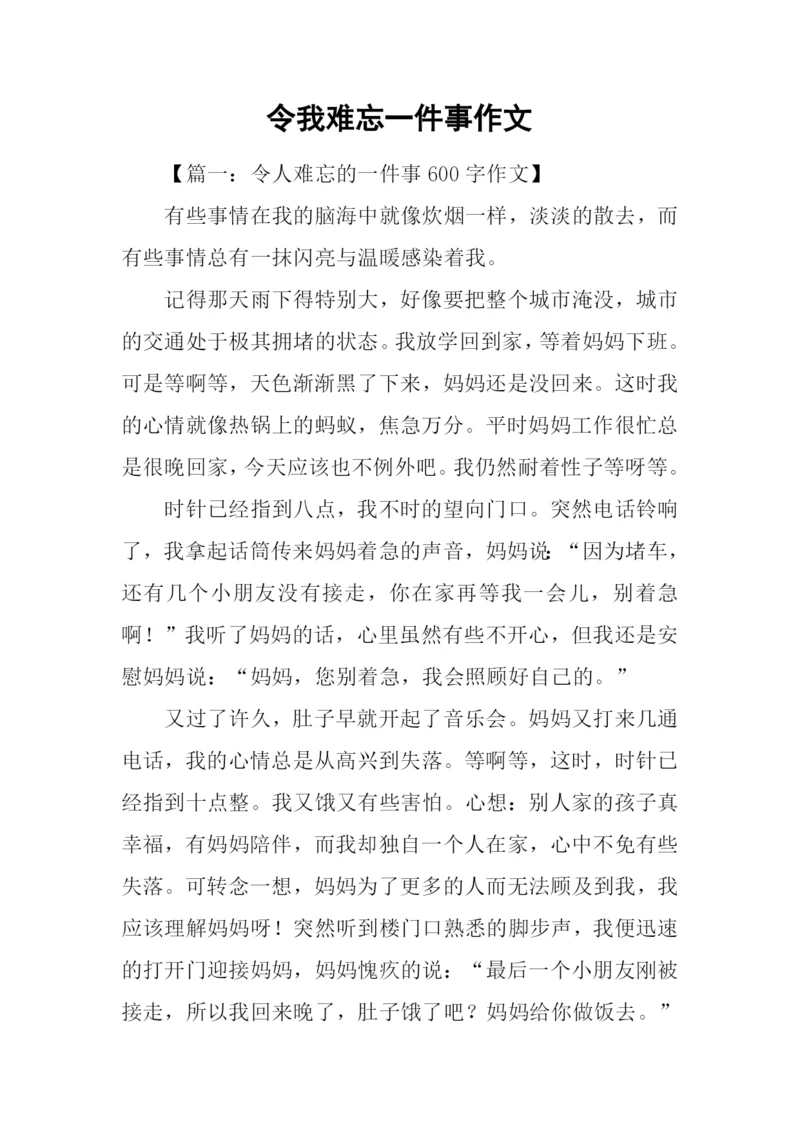 令我难忘一件事作文

【篇一：令人难忘的一件事 600 字作文】

有些事情在我的脑海中就像炊烟一样，淡淡的散去，而有些事情总有一抹闪亮与温暖感染着我。

记得那天雨下得特别大，好像要把整个城市淹没，城市的交通处于极其拥堵的状态。我放学回到家，等着妈妈下班。可是等啊等，天色渐渐黑了下来，妈妈还是没回来。这时我的心情就像热锅上的蚂蚁，焦急万分。平时妈妈工作很忙总是很晚回家，今天应该也不例外吧。我仍然耐着性子等呀等。

时针已经指到八点，我不时的望向门口。突然电话铃响了，我拿起话筒传来妈妈着急的声音，妈妈说：“因为堵车，还有几个小朋友没有接走，你在家再等我一会儿，别着急啊！”我听了妈妈的话，心里虽然有些不开心，但我还是安慰妈妈说：“妈妈，您别着急，我会照顾好自己的。”

又过了许久，肚子早就开起了音乐会。妈妈又打来几通电话，我的心情总是从高兴到失落。等啊等，这时，时针已经指到十点整。我又饿又有些害怕。心想：别人家的孩子真幸福，有妈妈陪伴，而我却独自一个人在家，心中不免有些失落。可转念一想，妈妈为了更多的人而无法顾及到我，我应该理解妈妈呀！突然听到楼门口熟悉的脚步声，我便迅速的打开门迎接妈妈，妈妈愧疚的说：“最后一个小朋友刚被接走，所以我回来晚了，肚子饿了吧？妈妈给你做饭去。”